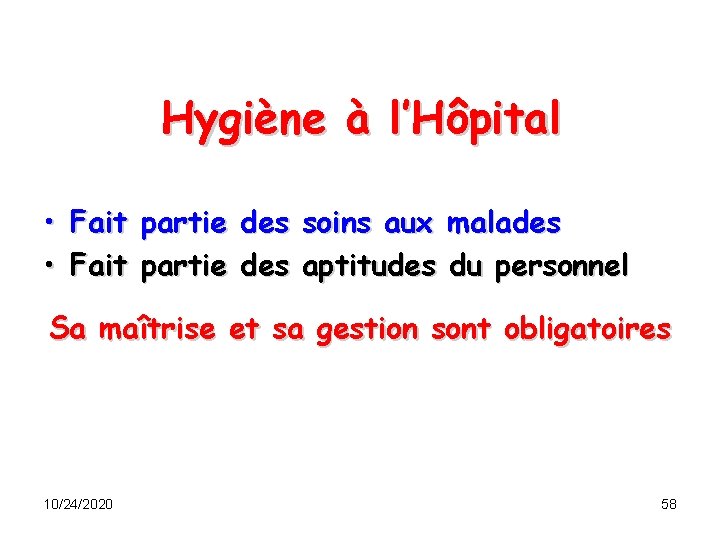 Hygiène à l'Hôpital

• Fait partie des soins aux malades
• Fait partie des aptitudes du personnel

Sa maîtrise et sa gestion sont obligatoires

10/24/2020

58